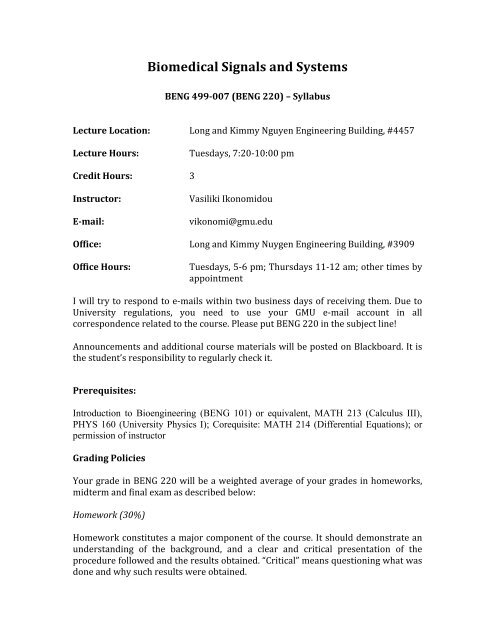 Biomedical Signals and Systems

BENG 499-007 (BENG 220) – Syllabus

Lecture Location: Long and Kimmy Nguyen Engineering Building, #4457

Lecture Hours: Tuesdays, 7:20-10:00 pm

Credit Hours: 3

Instructor: Vasiliki Ikonomidou

E-mail: vikonomi@gmu.edu

Office: Long and Kimmy Nuygen Engineering Building, #3909

Office Hours: Tuesdays, 5-6 pm; Thursdays 11-12 am; other times by appointment

I will try to respond to e-mails within two business days of receiving them. Due to University regulations, you need to use your GMU e-mail account in all correspondence related to the course. Please put BENG 220 in the subject line!

Announcements and additional course materials will be posted on Blackboard. It is the student's responsibility to regularly check it.

Prerequisites:

Introduction to Bioengineering (BENG 101) or equivalent, MATH 213 (Calculus III), PHYS 160 (University Physics I); Corequisite: MATH 214 (Differential Equations); or permission of instructor

Grading Policies

Your grade in BENG 220 will be a weighted average of your grades in homeworks, midterm and final exam as described below:

Homework (30%)

Homework constitutes a major component of the course. It should demonstrate an understanding of the background, and a clear and critical presentation of the procedure followed and the results obtained. "Critical" means questioning what was done and why such results were obtained.